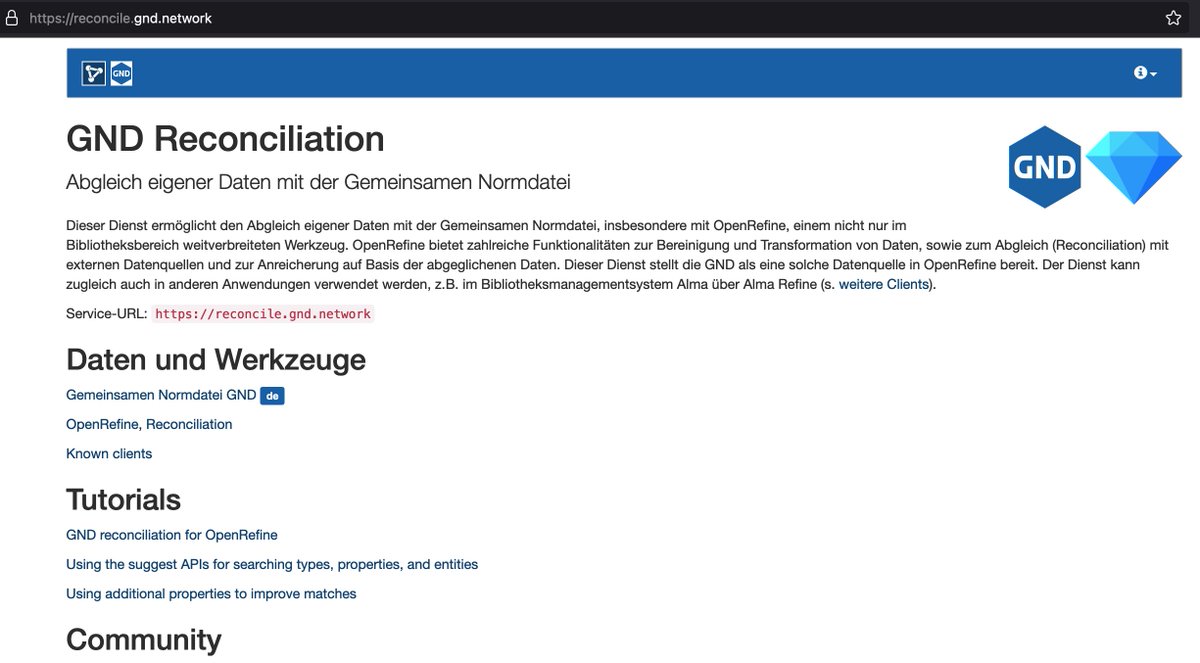 https://reconcile.gnd.network

GND

GND Reconciliation

Abgleich eigener Daten mit der Gemeinsamen Normdatei

GND

Dieser Dienst ermöglicht den Abgleich eigener Daten mit der Gemeinsamen Normdatei, insbesondere mit OpenRefine, einem nicht nur im Bibliotheksbereich weitverbreiteten Werkzeug. OpenRefine bietet zahlreiche Funktionalitäten zur Bereinigung und Transformation von Daten, sowie zum Abgleich (Reconciliation) mit externen Datenquellen und zur Anreicherung auf Basis der abgeglichenen Daten. Dieser Dienst stellt die GND als eine solche Datenquelle in OpenRefine bereit. Der Dienst kann zugleich auch in anderen Anwendungen verwendet werden, z.B. im Bibliotheksmanagementsystem Alma über Alma Refine (s. weitere Clients).

Service-URL: https://reconcile.gnd.network

Daten und Werkzeuge

Gemeinsamen Normdatei GND de

OpenRefine, Reconciliation

Known clients

Tutorials

GND reconciliation for OpenRefine

Using the suggest APIs for searching types, properties, and entities

Using additional properties to improve matches

Community